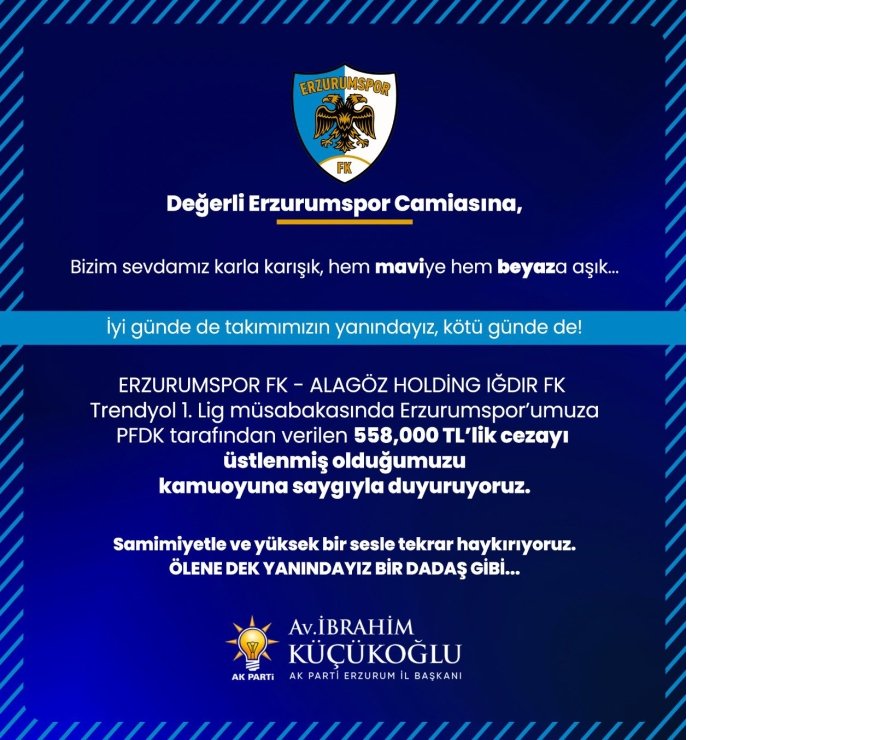 ERZURUMSPOR
FK

Değerli Erzurumspor Camiasına,

Bizim sevdamız karla karışık, hem maviye hem beyaza aşık...

İyi günde de takımımızın yanındayız, kötü günde de!

ERZURUMSPOR FK - ALAGÖZ HOLDİNG IĞDIR FK Trendyol 1. Lig müsabakasında Erzurumspor'umuza PFDK tarafından verilen 558,000 TL'lik cezayı üstlenmiş olduğumuzu kamuoyuna saygıyla duyuruyoruz.

Samimiyetle ve yüksek bir sesle tekrar haykırıyoruz.
ÖLENE DEK YANINDAYIZ BİR DADAŞ GİBİ...

AK PARTİ
Av.İBRAHİM
KÜÇÜKOĞLU
AK PARTİ ERZURUM İL BAŞKANI